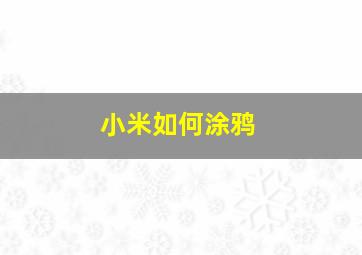 小米如何涂鸦